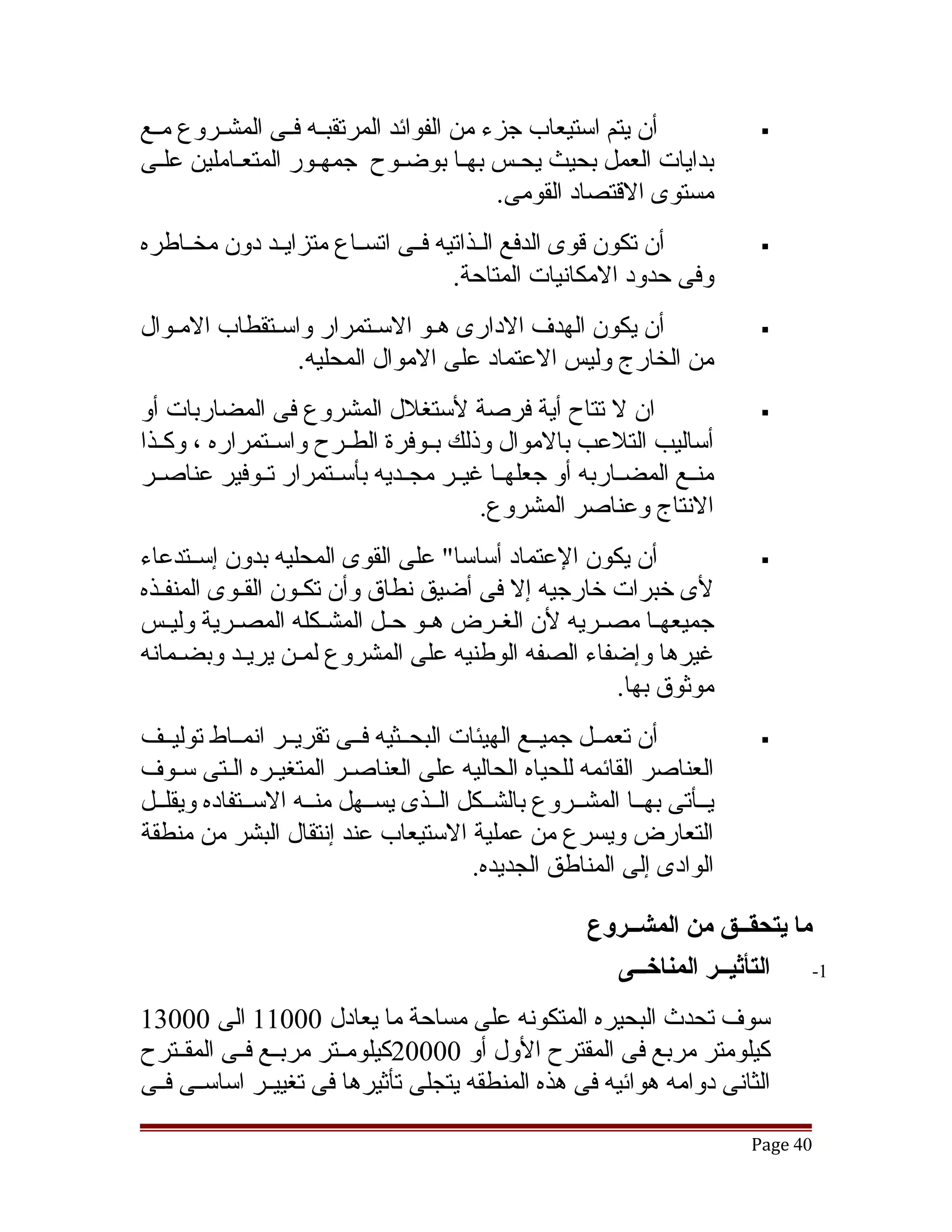 ▪ أن يتم استيعاب جزء من الفوائد المرتقبه فى المشروع مع بدايات العمل بحيث يحس بها بوضوح جمهور المتعاملين على مستوى الاقتصاد القومى.

▪ أن تكون قوى الدفع الذاتيه فى اتساع متزايد دون مخاطره وفى حدود الامكانيات المتاحة.

▪ أن يكون الهدف الادارى هو الاستمرار واستقطاب الاموال من الخارج وليس الاعتماد على الاموال المحليه.

▪ ان لا تتاح أية فرصة لأستغلال المشروع فى المضاربات أو أساليب التلاعب بالاموال وذلك بوفرة الطرح واستمراره ، وكذا منع المضاربه أو جعلها غير مجديه بأستمرار توفير عناصر الانتاج وعناصر المشروع.

▪ أن يكون الإعتماد أساسا" على القوى المحليه بدون إستدعاء لأى خبرات خارجيه إلا فى أضيق نطاق وأن تكون القوى المنفذه جميعها مصريه لأن الغرض هو حل المشكله المصرية وليس غيرها وإضفاء الصفه الوطنيه على المشروع لمن يريد وبضمانه موثوق بها.

▪ أن تعمل جميع الهيئات البحثيه فى تقرير انماط توليف العناصر القائمه للحياه الحاليه على العناصر المتغيره التى سوف يأتى بها المشروع بالشكل الذى يسهل منه الاستفاده ويقلل التعارض ويسرع من عملية الاستيعاب عند إنتقال البشر من منطقة الوادى إلى المناطق الجديده.

ما يتحقق من المشروع

-1 التأثير المناخى

سوف تحدث البحيره المتكونه على مساحة ما يعادل 11000 الى 13000 كيلومتر مربع فى المقترح الأول أو 20000كيلومتر مربع فى المقترح الثانى دوامه هوائيه فى هذه المنطقه يتجلى تأثيرها فى تغيير اساسى فى

Page 40